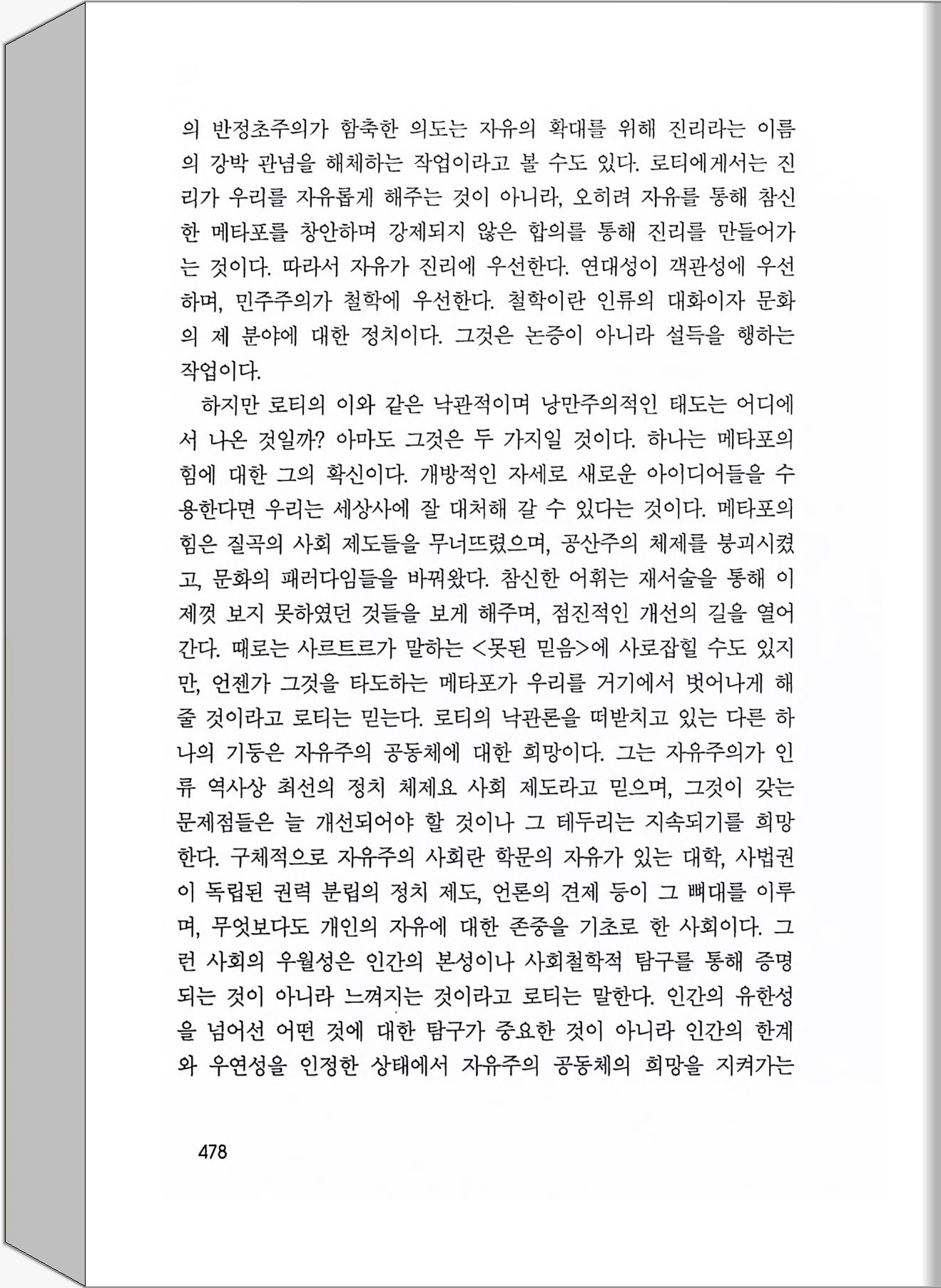 의 반정초주의가 함축한 의도는 자유의 확대를 위해 진리라는 이름의 강박 관념을 해체하는 작업이라고 볼 수도 있다. 로티에게서는 진리가 우리를 자유롭게 해주는 것이 아니라, 오히려 자유를 통해 참신한 메타포를 창안하며 강제되지 않은 합의를 통해 진리를 만들어가는 것이다. 따라서 자유가 진리에 우선한다. 연대성이 객관성에 우선하며, 민주주의가 철학에 우선한다. 철학이란 인류의 대화이자 문화의 제 분야에 대한 정치이다. 그것은 논증이 아니라 설득을 행하는 작업이다.

하지만 로티의 이와 같은 낙관적이며 낭만주의적인 태도는 어디에서 나온 것일까? 아마도 그것은 두 가지일 것이다. 하나는 메타포의 힘에 대한 그의 확신이다. 개방적인 자세로 새로운 아이디어들을 수용한다면 우리는 세상사에 잘 대처해 갈 수 있다는 것이다. 메타포의 힘은 질곡의 사회 제도들을 무너뜨렸으며, 공산주의 체제를 붕괴시켰고, 문화의 패러다임들을 바꿔왔다. 참신한 어휘는 재서술을 통해 이제껏 보지 못하였던 것들을 보게 해주며, 점진적인 개선의 길을 열어간다. 때로는 사르트르가 말하는 <못된 믿음>에 사로잡힐 수도 있지만, 언젠가 그것을 타도하는 메타포가 우리를 거기에서 벗어나게 해줄 것이라고 로티는 믿는다. 로티의 낙관론을 떠받치고 있는 다른 하나의 기둥은 자유주의 공동체에 대한 희망이다. 그는 자유주의가 인류 역사상 최선의 정치 체제요 사회 제도라고 믿으며, 그것이 갖는 문제점들은 늘 개선되어야 할 것이나 그 테두리는 지속되기를 희망한다. 구체적으로 자유주의 사회란 학문의 자유가 있는 대학, 사법권이 독립된 권력 분립의 정치 제도, 언론의 견제 등이 그 뼈대를 이루며, 무엇보다도 개인의 자유에 대한 존중을 기초로 한 사회이다. 그런 사회의 우월성은 인간의 본성이나 사회철학적 탐구를 통해 증명되는 것이 아니라 느껴지는 것이라고 로티는 말한다. 인간의 유한성을 넘어선 어떤 것에 대한 탐구가 중요한 것이 아니라 인간의 한계와 우연성을 인정한 상태에서 자유주의 공동체의 희망을 지켜가는

478